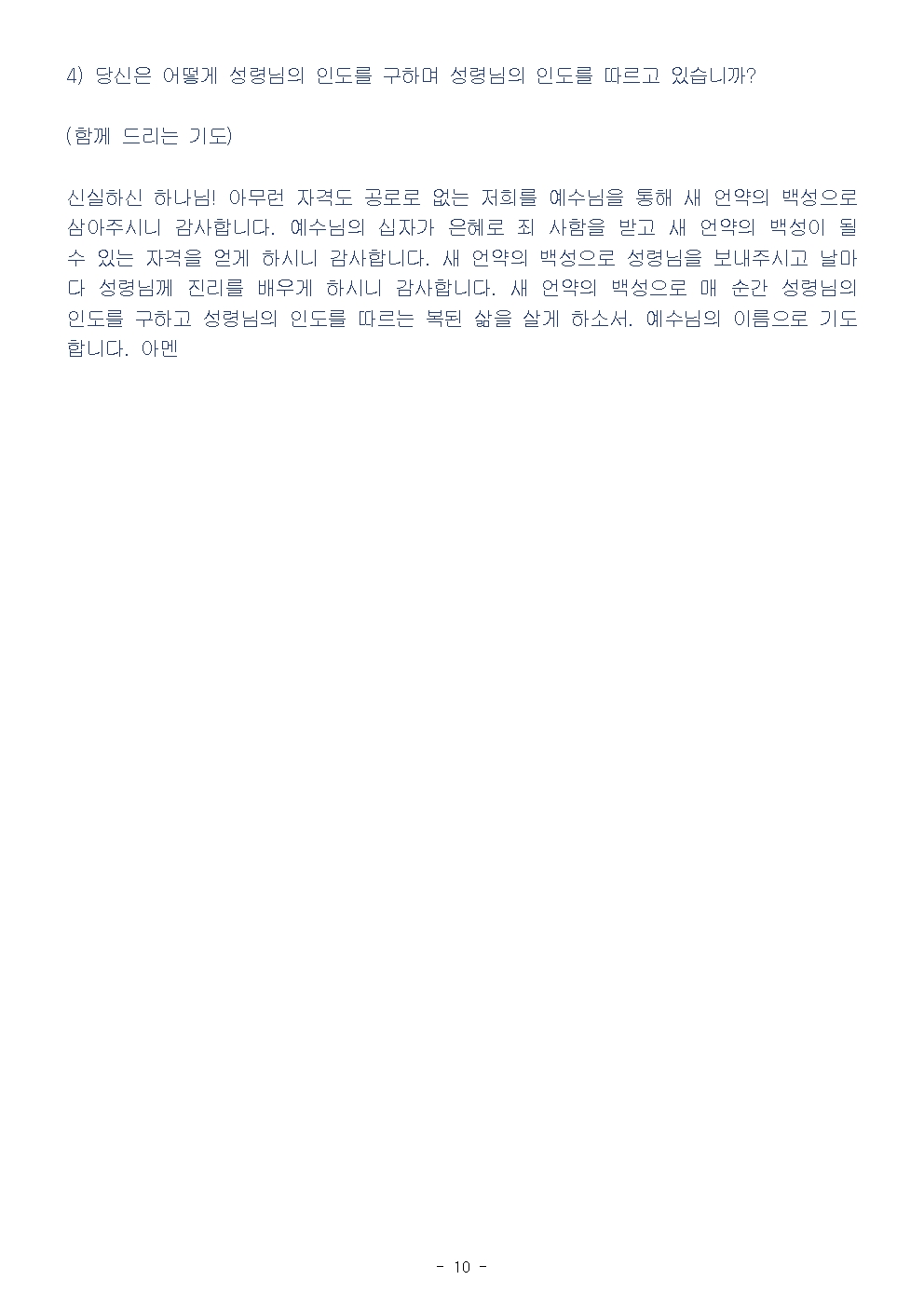 4) 당신은 어떻게 성령님의 인도를 구하며 성령님의 인도를 따르고 있습니까?

(함께 드리는 기도)

신실하신 하나님! 아무런 자격도 공로로 없는 저희를 예수님을 통해 새 언약의 백성으로 삼아주시니 감사합니다. 예수님의 십자가 은혜로 죄 사함을 받고 새 언약의 백성이 될 수 있는 자격을 얻게 하시니 감사합니다. 새 언약의 백성으로 성령님을 보내주시고 날마다 성령님께 진리를 배우게 하시니 감사합니다. 새 언약의 백성으로 매 순간 성령님의 인도를 구하고 성령님의 인도를 따르는 복된 삶을 살게 하소서. 예수님의 이름으로 기도합니다. 아멘

- 10 -